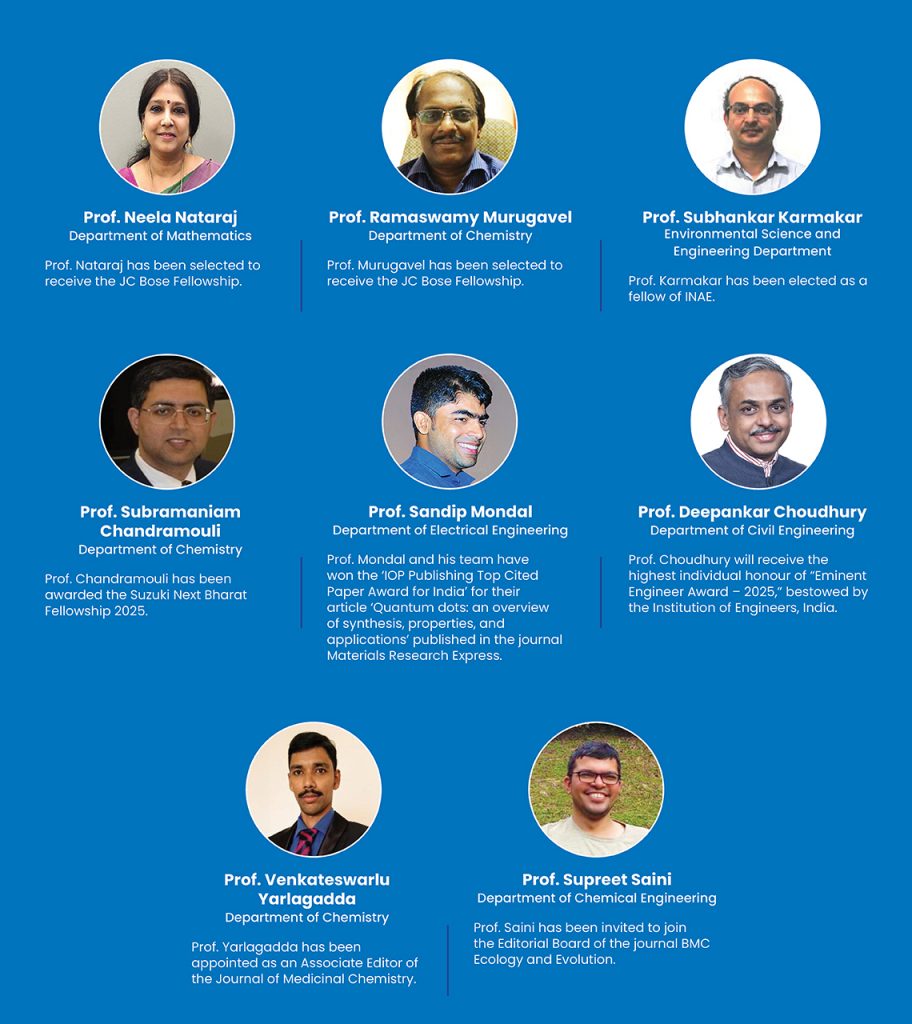 Prof. Neela Nataraj
Department of Mathematics

Prof. Nataraj has been selected to receive the JC Bose Fellowship.

Prof. Ramaswamy Murugavel
Department of Chemistry

Prof. Murugavel has been selected to receive the JC Bose Fellowship.

Prof. Subhankar Karmakar
Environmental Science and Engineering Department

Prof. Karmakar has been elected as a fellow of INAE.

Prof. Subramaniam Chandramouli
Department of Chemistry

Prof. Chandramouli has been awarded the Suzuki Next Bharat Fellowship 2025.

Prof. Sandip Mondal
Department of Electrical Engineering

Prof. Mondal and his team have won the 'IOP Publishing Top Cited Paper Award for India' for their article 'Quantum dots: an overview of synthesis, properties, and applications' published in the journal Materials Research Express.

Prof. Deepankar Choudhury
Department of Civil Engineering

Prof. Choudhury will receive the highest individual honour of "Eminent Engineer Award – 2025," bestowed by the Institution of Engineers, India.

Prof. Venkateswarlu Yarlagadda
Department of Chemistry

Prof. Yarlagadda has been appointed as an Associate Editor of the Journal of Medicinal Chemistry.

Prof. Supreet Saini
Department of Chemical Engineering

Prof. Saini has been invited to join the Editorial Board of the journal BMC Ecology and Evolution.